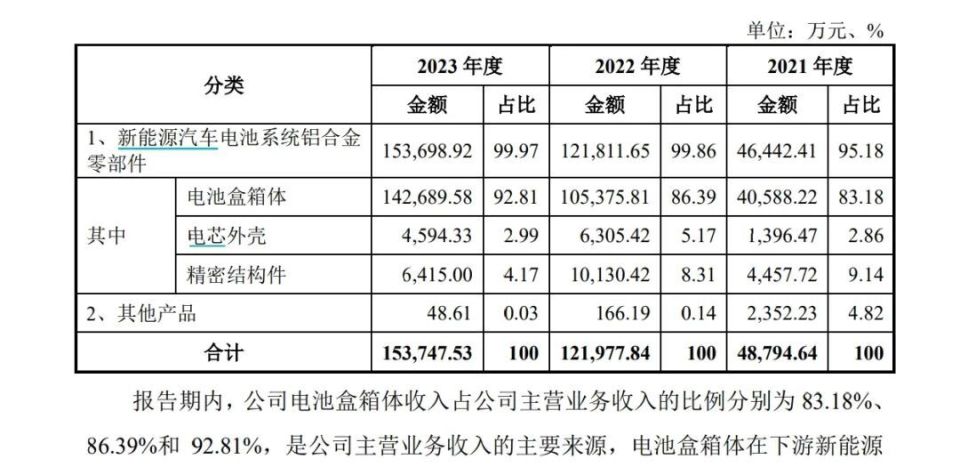 单位：万元、%

| 分类 | | 2023年度 | | 2022年度 | | 2021年度 | |
|---|---|---|---|---|---|---|---|
| | | 金额 | 占比 | 金额 | 占比 | 金额 | 占比 |
| 1、新能源汽车电池系统铝合金零部件 | | 153,698.92 | 99.97 | 121,811.65 | 99.86 | 46,442.41 | 95.18 |
| 其中 | 电池盒箱体 | 142,689.58 | 92.81 | 105,375.81 | 86.39 | 40,588.22 | 83.18 |
| | 电芯外壳 | 4,594.33 | 2.99 | 6,305.42 | 5.17 | 1,396.47 | 2.86 |
| | 精密结构件 | 6,415.00 | 4.17 | 10,130.42 | 8.31 | 4,457.72 | 9.14 |
| 2、其他产品 | | 48.61 | 0.03 | 166.19 | 0.14 | 2,352.23 | 4.82 |
| 合计 | | 153,747.53 | 100 | 121,977.84 | 100 | 48,794.64 | 100 |

报告期内，公司电池盒箱体收入占公司主营业务收入的比例分别为83.18%、86.39%和92.81%，是公司主营业务收入的主要来源，电池盒箱体在下游新能源